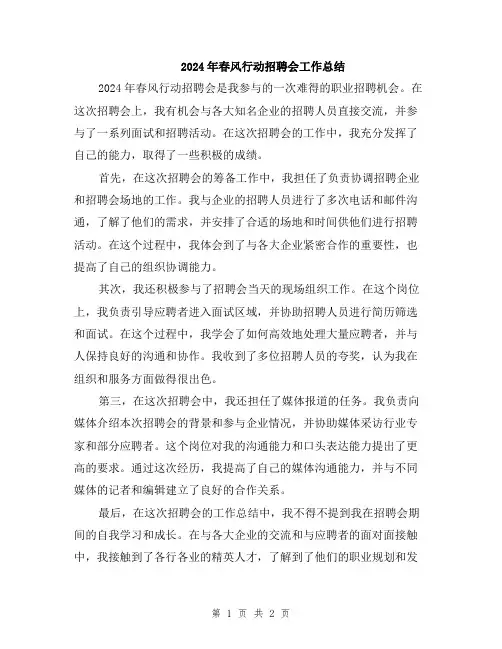 2024年春风行动招聘会工作总结

2024年春风行动招聘会是我参与的一次难得的职业招聘机会。在这次招聘会上，我有机会与各大知名企业的招聘人员直接交流，并参与了一系列面试和招聘活动。在这次招聘会的工作中，我充分发挥了自己的能力，取得了一些积极的成绩。

首先，在这次招聘会的筹备工作中，我担任了负责协调招聘企业和招聘会场地的工作。我与企业的招聘人员进行了多次电话和邮件沟通，了解了他们的需求，并安排了合适的场地和时间供他们进行招聘活动。在这个过程中，我体会到了与各大企业紧密合作的重要性，也提高了自己的组织协调能力。

其次，我还积极参与了招聘会当天的现场组织工作。在这个岗位上，我负责引导应聘者进入面试区域，并协助招聘人员进行简历筛选和面试。在这个过程中，我学会了如何高效地处理大量应聘者，并与人保持良好的沟通和协作。我收到了多位招聘人员的夸奖，认为我在组织和服务方面做得很出色。

第三，在这次招聘会中，我还担任了媒体报道的任务。我负责向媒体介绍本次招聘会的背景和参与企业情况，并协助媒体采访行业专家和部分应聘者。这个岗位对我的沟通能力和口头表达能力提出了更高的要求。通过这次经历，我提高了自己的媒体沟通能力，并与不同媒体的记者和编辑建立了良好的合作关系。

最后，在这次招聘会的工作总结中，我不得不提到我在招聘会期间的自我学习和成长。在与各大企业的交流和与应聘者的面对面接触中，我接触到了各行各业的精英人才，了解到了他们的职业规划和发

第 1 页 共 2 页